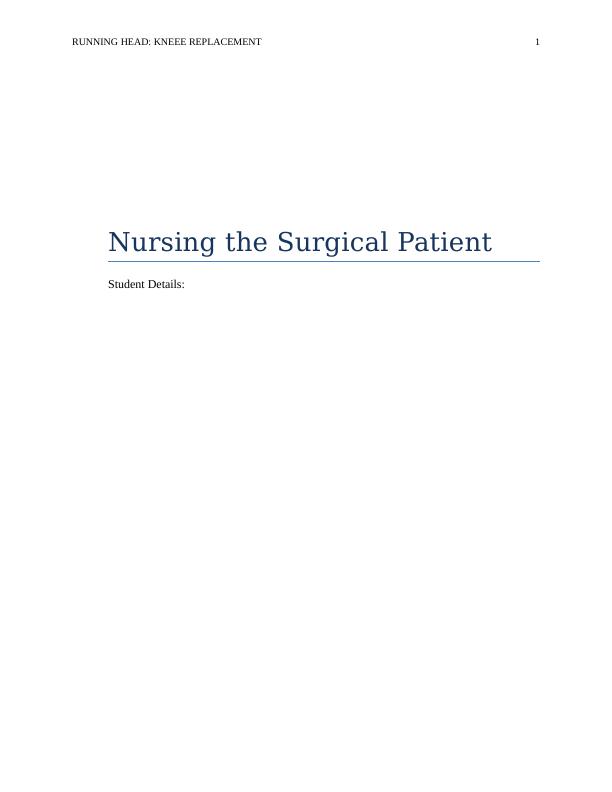 RUNNING HEAD: KNEEE REPLACEMENT 1

Nursing the Surgical Patient

Student Details: